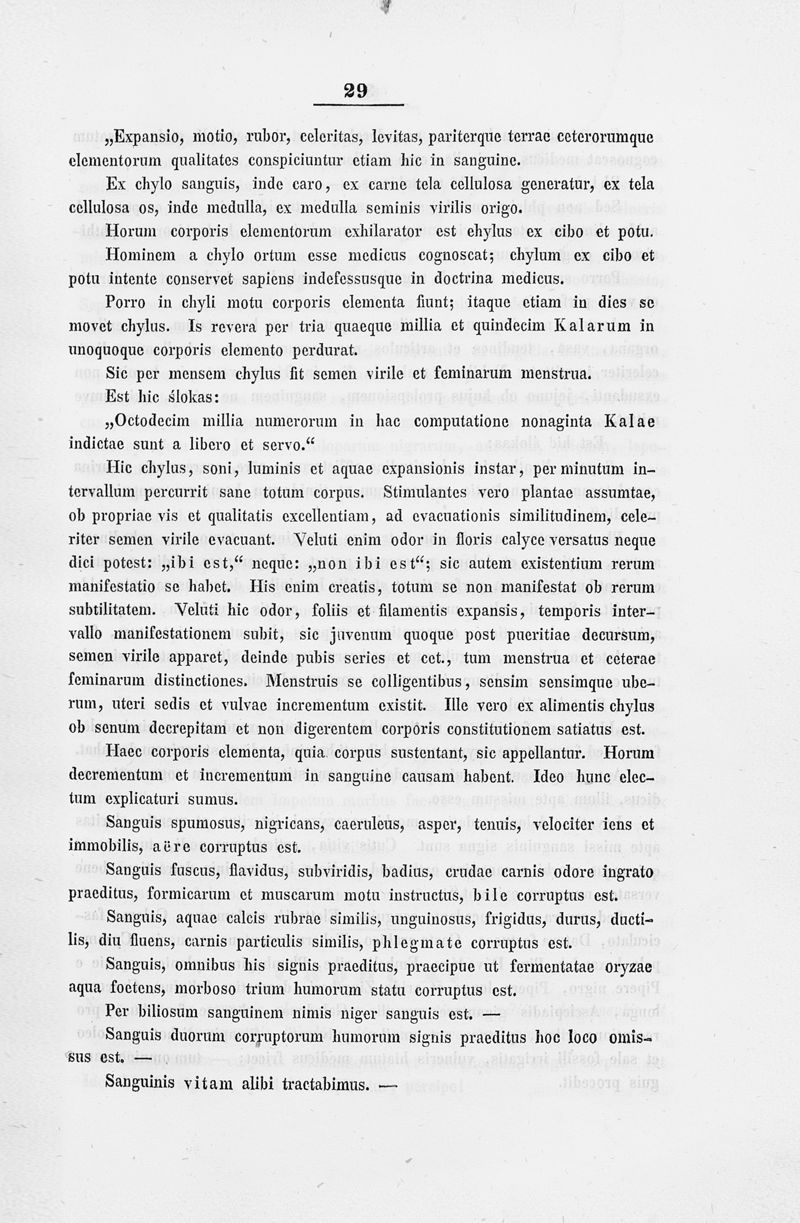 29

„Expansio, motio, rubor, celeritas, levitas, pariterque terrae ceterorumque elementorum qualitates conspiciuntur etiam hic in sanguine.

Ex chylo sanguis, inde caro, ex carne tela cellulosa generatur, ex tela cellulosa os, inde medulla, ex medulla seminis virilis origo.

Horum corporis elementorum exhilarator est chylus ex cibo et potu.

Hominem a chylo ortum esse medicus cognoscat; chylum ex cibo et potu intente conservet sapiens indefessusque in doctrina medicus.

Porro in chyli motu corporis elementa fiunt; itaque etiam in dies se movet chylus. Is revera per tria quaeque millia et quindecim Kalarum in unoquoque corporis elemento perdurat.

Sic per mensem chylus fit semen virile et feminarum menstrua.

Est hic ślokas:

„Octodecim millia numerorum in hac computatione nonaginta Kalae indictae sunt a libero et servo.“

Hic chylus, soni, luminis et aquae expansionis instar, per minutum intervallum percurrit sane totum corpus. Stimulantes vero plantae assumtae, ob propriae vis et qualitatis excellentiam, ad evacuationis similitudinem, celeriter semen virile evacuant. Veluti enim odor in floris calyce versatus neque dici potest: „ibi est,“ neque: „non ibi est“; sic autem existentium rerum manifestatio se habet. His enim creatis, totum se non manifestat ob rerum subtilitatem. Veluti hic odor, foliis et filamentis expansis, temporis intervallo manifestationem subit, sic juvenum quoque post pueritiae decursum, semen virile apparet, deinde pubis series et cet., tum menstrua et ceterae feminarum distinctiones. Menstruis se colligentibus, sensim sensimque uberum, uteri sedis et vulvae incrementum existit. Ille vero ex alimentis chylus ob senum decrepitam et non digerentem corporis constitutionem satiatus est.

Haec corporis elementa, quia corpus sustentant, sic appellantur. Horum decrementum et incrementum in sanguine causam habent. Ideo hunc electum explicaturi sumus.

Sanguis spumosus, nigricans, caeruleus, asper, tenuis, velociter iens et immobilis, aëre corruptus est.

Sanguis fuscus, flavidus, subviridis, badius, crudae carnis odore ingrato praeditus, formicarum et muscarum motu instructus, bile corruptus est.

Sanguis, aquae calcis rubrae similis, unguinosus, frigidus, durus, ductilis, diu fluens, carnis particulis similis, phlegmate corruptus est.

Sanguis, omnibus his signis praeditus, praecipue ut fermentatae oryzae aqua foetens, morboso trium humorum statu corruptus est.

Per biliosum sanguinem nimis niger sanguis est. —

Sanguis duorum corruptorum humorum signis praeditus hoc loco omissus est. —

Sanguinis vitam alibi tractabimus. —